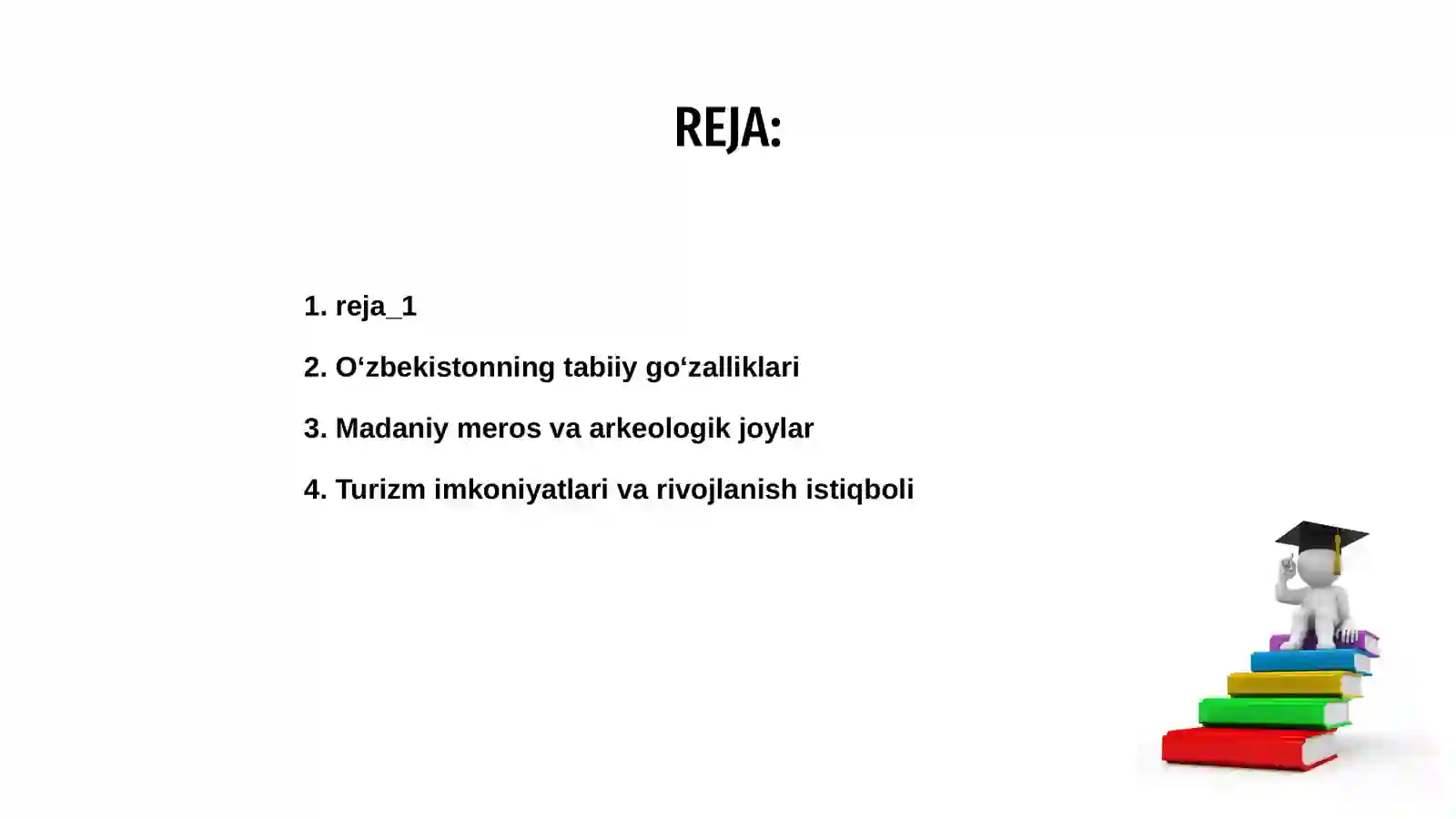 REJA:

1. reja_1

2. O‘zbekistonning tabiiy go‘zalliklari

3. Madaniy meros va arkeologik joylar

4. Turizm imkoniyatlari va rivojlanish istiqboli